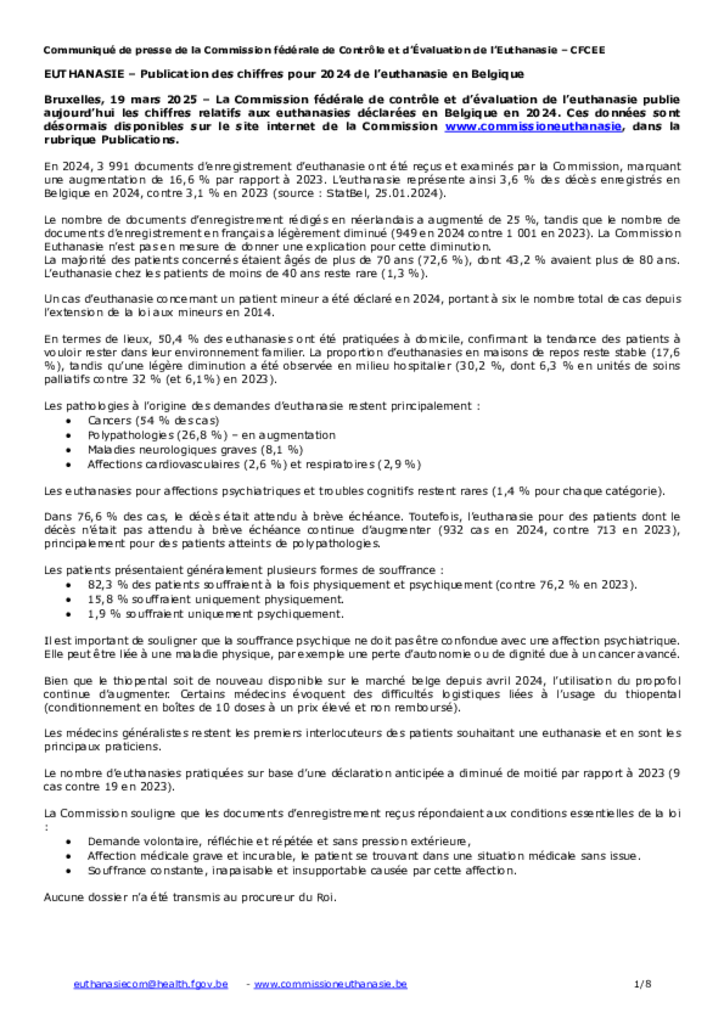 Communiqué de presse de la Commission fédérale de Contrôle et d'Évaluation de l'Euthanasie – CFCEE

EUTHANASIE – Publication des chiffres pour 2024 de l'euthanasie en Belgique

Bruxelles, 19 mars 2025 – La Commission fédérale de contrôle et d'évaluation de l'euthanasie publie aujourd'hui les chiffres relatifs aux euthanasies déclarées en Belgique en 2024. Ces données sont désormais disponibles sur le site internet de la Commission www.commissioneuthanasie, dans la rubrique Publications.

En 2024, 3 991 documents d'enregistrement d'euthanasie ont été reçus et examinés par la Commission, marquant une augmentation de 16,6 % par rapport à 2023. L'euthanasie représente ainsi 3,6 % des décès enregistrés en Belgique en 2024, contre 3,1 % en 2023 (source : StatBel, 25.01.2024).

Le nombre de documents d'enregistrement rédigés en néerlandais a augmenté de 25 %, tandis que le nombre de documents d'enregistrement en français a légèrement diminué (949 en 2024 contre 1 001 en 2023). La Commission Euthanasie n'est pas en mesure de donner une explication pour cette diminution.
La majorité des patients concernés étaient âgés de plus de 70 ans (72,6 %), dont 43,2 % avaient plus de 80 ans. L'euthanasie chez les patients de moins de 40 ans reste rare (1,3 %).

Un cas d'euthanasie concernant un patient mineur a été déclaré en 2024, portant à six le nombre total de cas depuis l'extension de la loi aux mineurs en 2014.

En termes de lieux, 50,4 % des euthanasies ont été pratiquées à domicile, confirmant la tendance des patients à vouloir rester dans leur environnement familier. La proportion d'euthanasies en maisons de repos reste stable (17,6 %), tandis qu'une légère diminution a été observée en milieu hospitalier (30,2 %, dont 6,3 % en unités de soins palliatifs contre 32 % (et 6,1%) en 2023).

Les pathologies à l'origine des demandes d'euthanasie restent principalement :
• Cancers (54 % des cas)
• Polypathologies (26,8 %) – en augmentation
• Maladies neurologiques graves (8,1 %)
• Affections cardiovasculaires (2,6 %) et respiratoires (2,9 %)

Les euthanasies pour affections psychiatriques et troubles cognitifs restent rares (1,4 % pour chaque catégorie).

Dans 76,6 % des cas, le décès était attendu à brève échéance. Toutefois, l'euthanasie pour des patients dont le décès n'était pas attendu à brève échéance continue d'augmenter (932 cas en 2024, contre 713 en 2023), principalement pour des patients atteints de polypathologies.

Les patients présentaient généralement plusieurs formes de souffrance :
• 82,3 % des patients souffraient à la fois physiquement et psychiquement (contre 76,2 % en 2023).
• 15,8 % souffraient uniquement physiquement.
• 1,9 % souffraient uniquement psychiquement.

Il est important de souligner que la souffrance psychique ne doit pas être confondue avec une affection psychiatrique. Elle peut être liée à une maladie physique, par exemple une perte d'autonomie ou de dignité due à un cancer avancé.

Bien que le thiopental soit de nouveau disponible sur le marché belge depuis avril 2024, l'utilisation du propofol continue d'augmenter. Certains médecins évoquent des difficultés logistiques liées à l'usage du thiopental (conditionnement en boîtes de 10 doses à un prix élevé et non remboursé).

Les médecins généralistes restent les premiers interlocuteurs des patients souhaitant une euthanasie et en sont les principaux praticiens.

Le nombre d'euthanasies pratiquées sur base d'une déclaration anticipée a diminué de moitié par rapport à 2023 (9 cas contre 19 en 2023).

La Commission souligne que les documents d'enregistrement reçus répondaient aux conditions essentielles de la loi :
• Demande volontaire, réfléchie et répétée et sans pression extérieure,
• Affection médicale grave et incurable, le patient se trouvant dans une situation médicale sans issue.
• Souffrance constante, inapaisable et insupportable causée par cette affection.

Aucune dossier n'a été transmis au procureur du Roi.

euthanasiecom@health.fgov.be - www.commissioneuthanasie.be 1/8